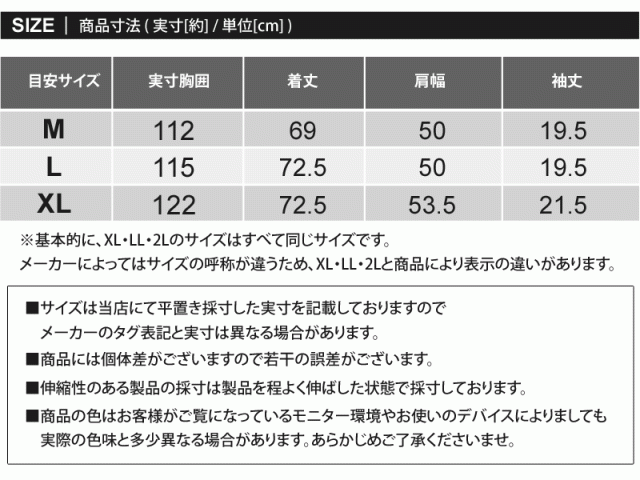 SIZE | 商品寸法(実寸[約]/単位[cm])

| 目安サイズ | 実寸胸囲 | 着丈 | 肩幅 | 袖丈 |
|---|---|---|---|---|
| M | 112 | 69 | 50 | 19.5 |
| L | 115 | 72.5 | 50 | 19.5 |
| XL | 122 | 72.5 | 53.5 | 21.5 |

※基本的に、XL・LL・2Lのサイズはすべて同じサイズです。
メーカーによってはサイズの呼称が違うため、XL・LL・2Lと商品により表示の違いがあります。

■サイズは当店にて平置き採寸した実寸を記載しておりますので
メーカーのタグ表記と実寸は異なる場合があります。

■商品には個体差がございますので若干の誤差がございます。

■伸縮性のある製品の採寸は製品を程よく伸ばした状態で採寸しております。

■商品の色はお客様がご覧になっているモニター環境やお使いのデバイスによりましても
実際の色味と多少異なる場合があります。あらかじめご了承くださいませ。